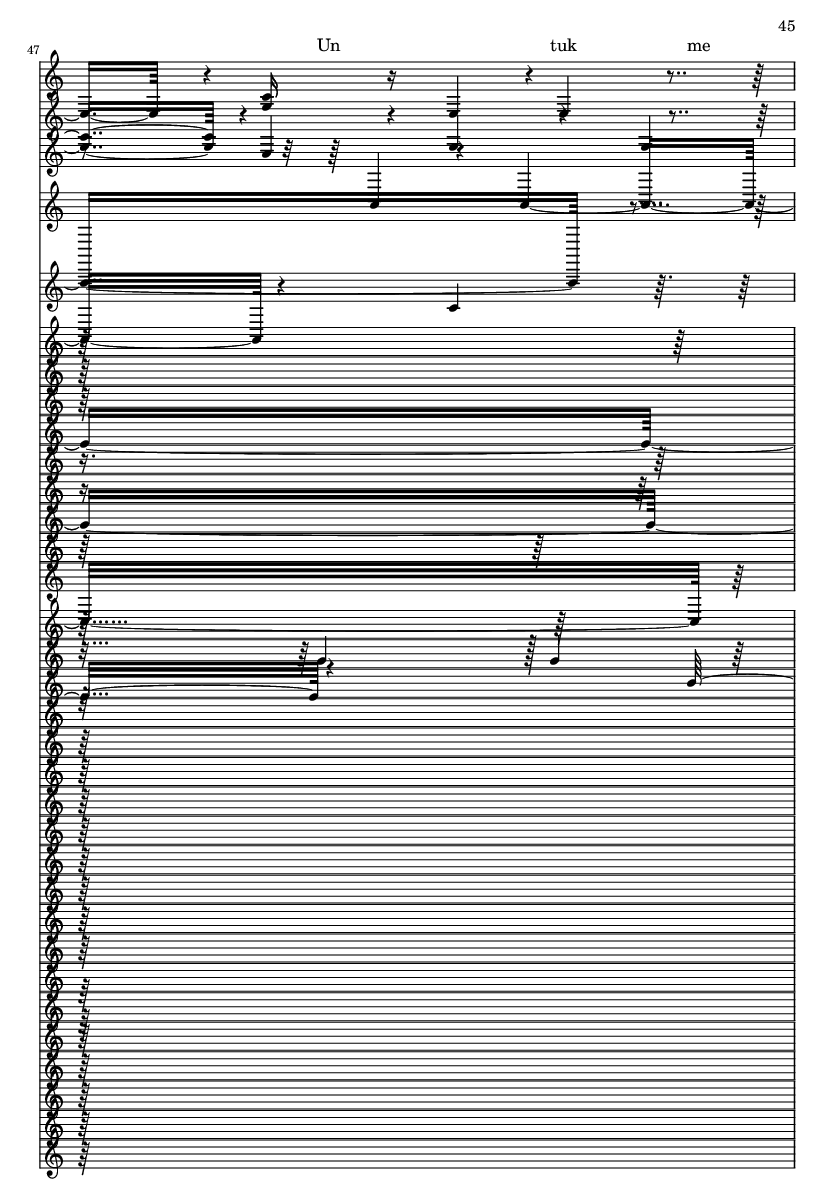 45

47

Un tuk me